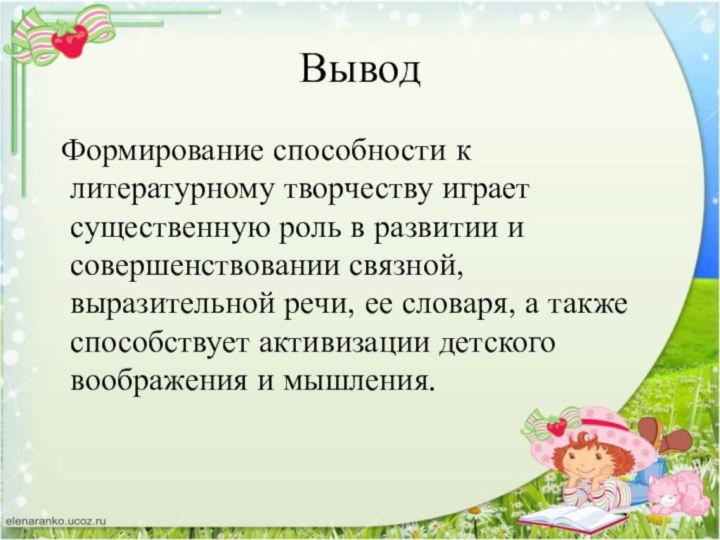 Вывод

Формирование способности к литературному творчеству играет существенную роль в развитии и совершенствовании связной, выразительной речи, ее словаря, а также способствует активизации детского воображения и мышления.

elenaranko.ucoz.ru